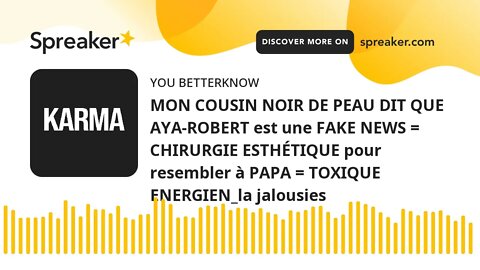 Spreaker

DISCOVER MORE ON spreaker.com

KARMA

YOU BETTERKNOW

MON COUSIN NOIR DE PEAU DIT QUE AYA-ROBERT est une FAKE NEWS = CHIRURGIE ESTHÉTIQUE pour resembler à PAPA = TOXIQUE ENERGIEN_la jalousies